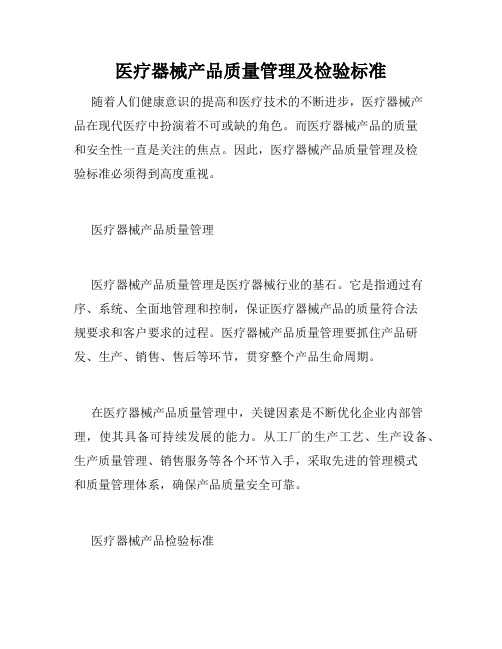 医疗器械产品质量管理及检验标准

随着人们健康意识的提高和医疗技术的不断进步，医疗器械产品在现代医疗中扮演着不可或缺的角色。而医疗器械产品的质量和安全性一直是关注的焦点。因此，医疗器械产品质量管理及检验标准必须得到高度重视。

医疗器械产品质量管理

医疗器械产品质量管理是医疗器械行业的基石。它是指通过有序、系统、全面地管理和控制，保证医疗器械产品的质量符合法规要求和客户要求的过程。医疗器械产品质量管理要抓住产品研发、生产、销售、售后等环节，贯穿整个产品生命周期。

在医疗器械产品质量管理中，关键因素是不断优化企业内部管理，使其具备可持续发展的能力。从工厂的生产工艺、生产设备、生产质量管理、销售服务等各个环节入手，采取先进的管理模式和质量管理体系，确保产品质量安全可靠。

医疗器械产品检验标准